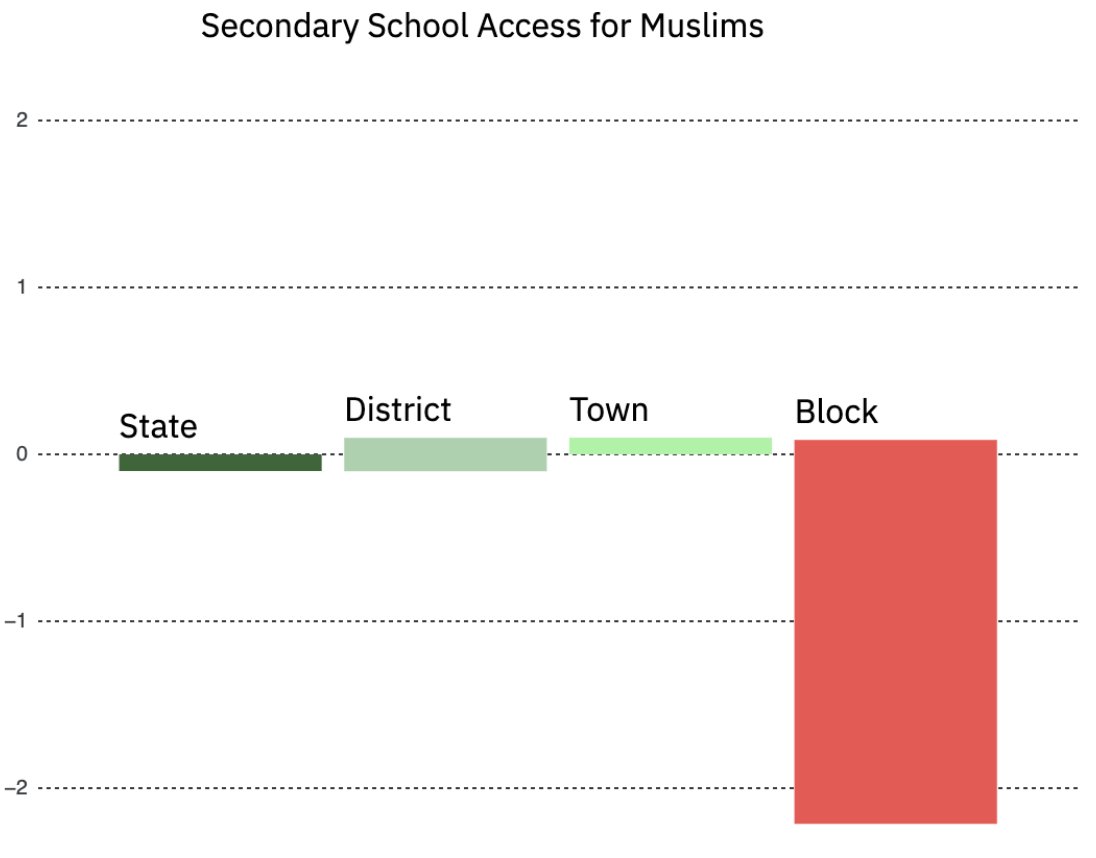 Secondary School Access for Muslims

2
1
0
−1
−2

State
District
Town
Block